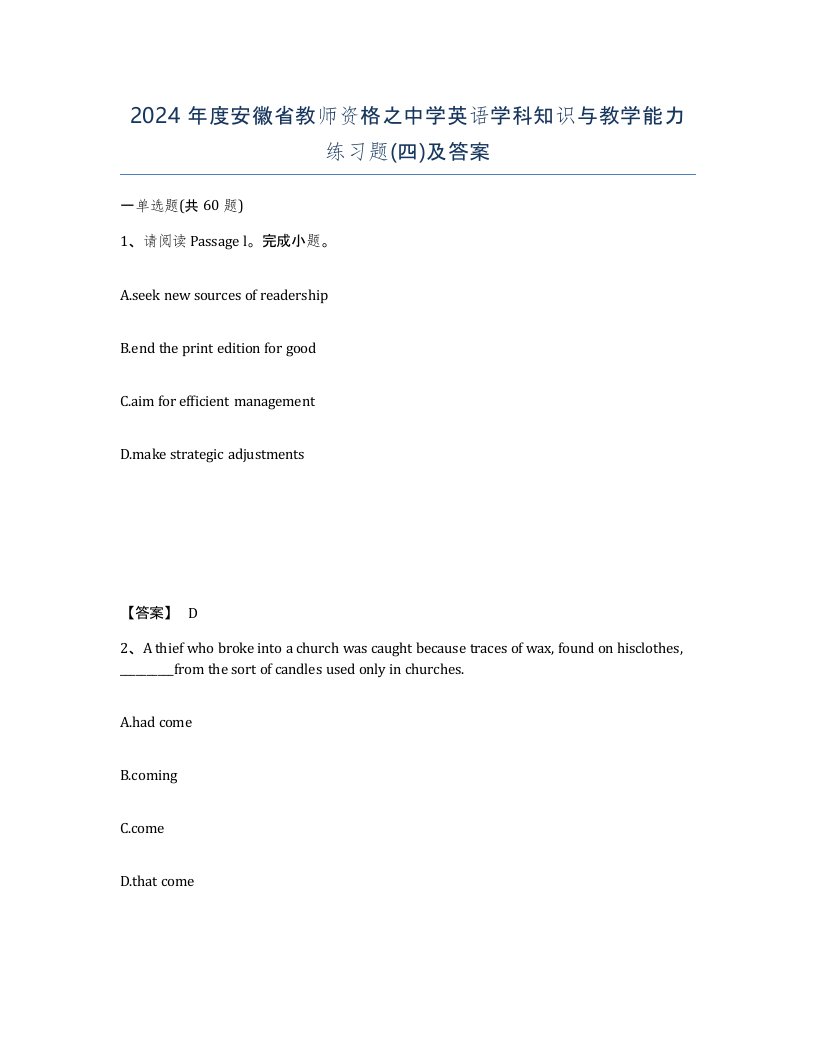 2024 年度安徽省教师资格之中学英语学科知识与教学能力练习题(四)及答案

一单选题(共 60 题)

1、请阅读 Passage l。完成小题。

A.seek new sources of readership

B.end the print edition for good

C.aim for efficient management

D.make strategic adjustments

【答案】 D

2、A thief who broke into a church was caught because traces of wax, found on hisclothes, ________from the sort of candles used only in churches.

A.had come

B.coming

C.come

D.that come